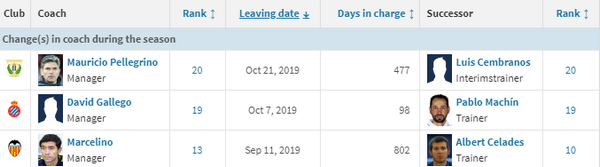 | Club | Coach | Rank ↕ | Leaving date ↓ | Days in charge ↕ | Successor | Rank ↕ |
|---|---|---|---|---|---|---|
| Change(s) in coach during the season | | | | | | |
| | Mauricio Pellegrino Manager | 20 | Oct 21, 2019 | 477 | Luis Cembranos Interimstrainer | 20 |
| | David Gallego Manager | 19 | Oct 7, 2019 | 98 | Pablo Machín Trainer | 19 |
| | Marcelino Manager | 13 | Sep 11, 2019 | 802 | Albert Celades Trainer | 10 |